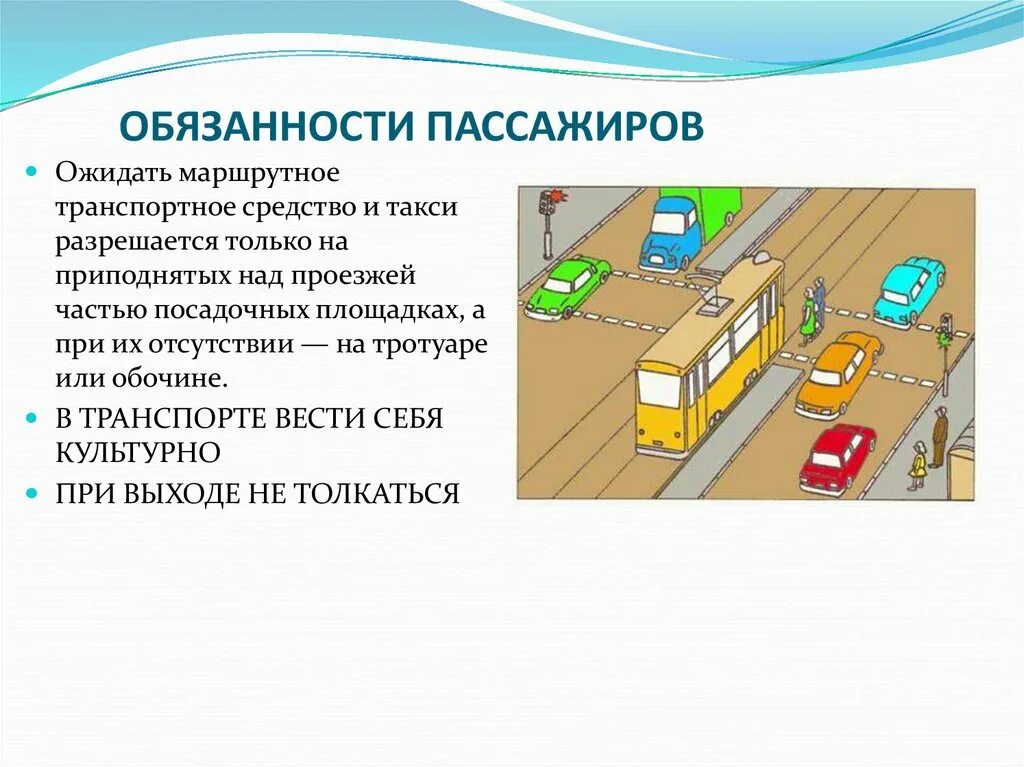 ОБЯЗАННОСТИ ПАССАЖИРОВ

Ожидать маршрутное транспортное средство и такси разрешается только на приподнятых над проезжей частью посадочных площадках, а при их отсутствии — на тротуаре или обочине.

В ТРАНСПОРТЕ ВЕСТИ СЕБЯ КУЛЬТУРНО

ПРИ ВЫХОДЕ НЕ ТОЛКАТЬСЯ